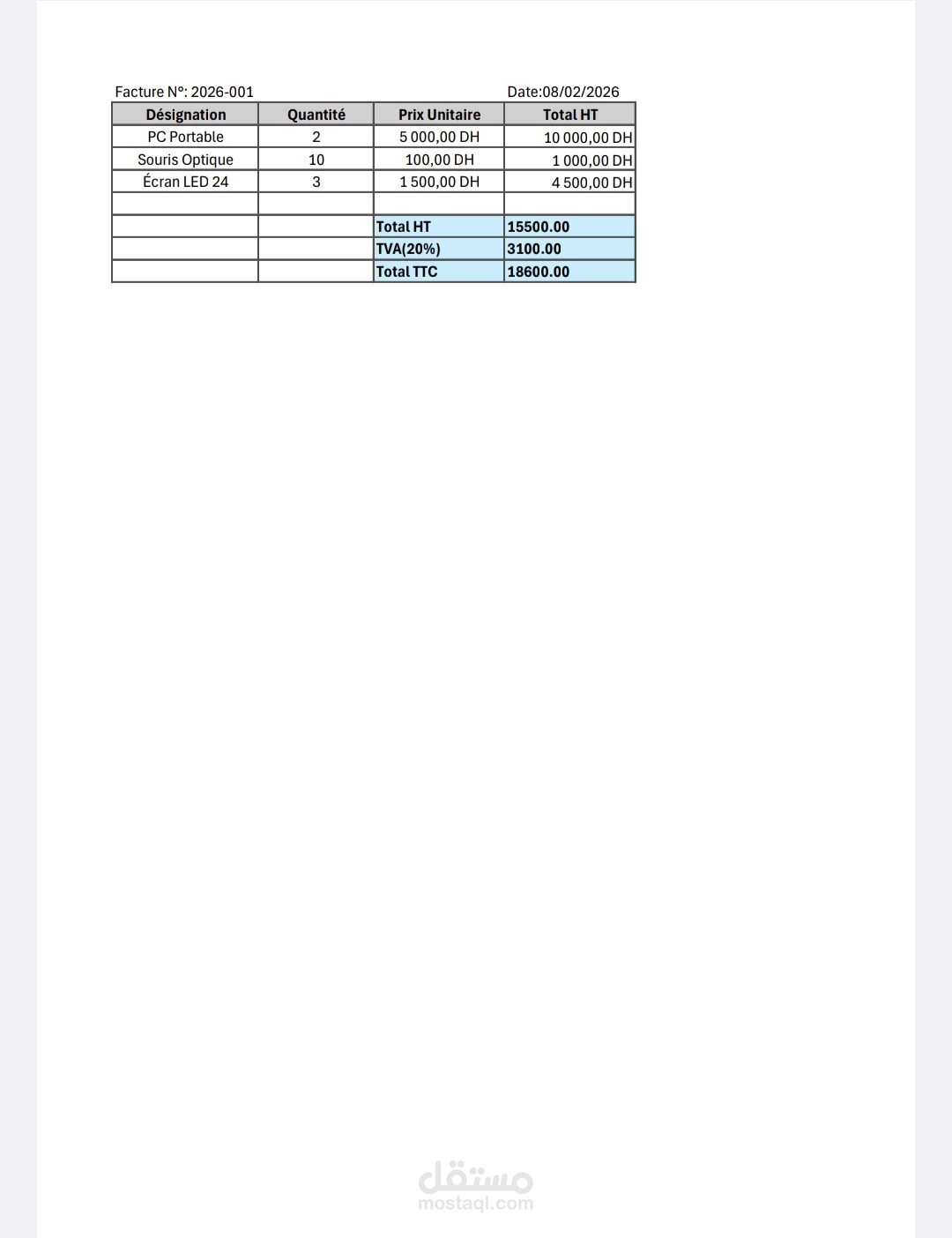 Facture N°: 2026-001 Date:08/02/2026

| Désignation | Quantité | Prix Unitaire | Total HT |
|---|---|---|---|
| PC Portable | 2 | 5 000,00 DH | 10 000,00 DH |
| Souris Optique | 10 | 100,00 DH | 1 000,00 DH |
| Écran LED 24 | 3 | 1 500,00 DH | 4 500,00 DH |
| | | | |
| | | Total HT | 15500.00 |
| | | TVA(20%) | 3100.00 |
| | | Total TTC | 18600.00 |

مستقل
mostaql.com